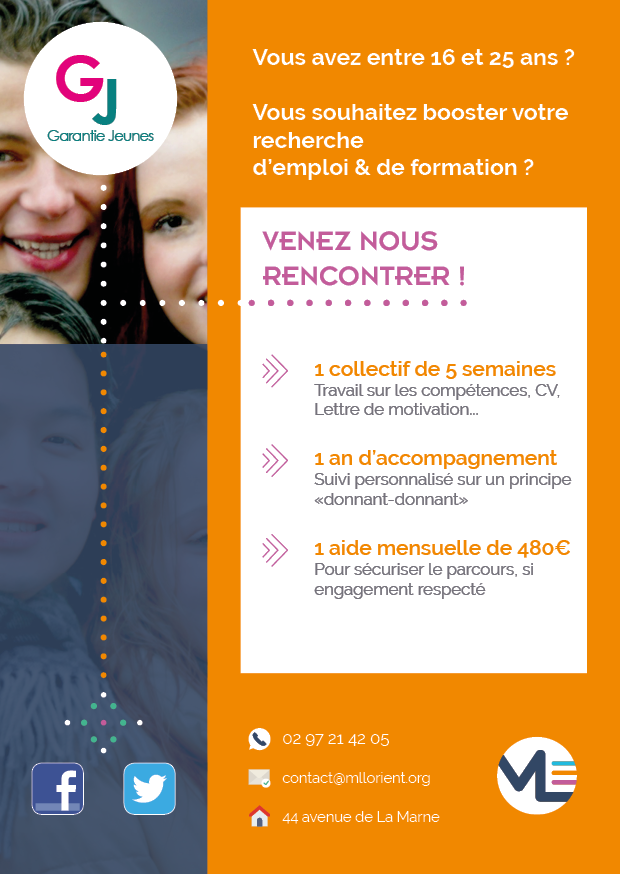 GJ
Garantie Jeunes

Vous avez entre 16 et 25 ans ?

Vous souhaitez booster votre recherche d'emploi & de formation ?

VENEZ NOUS RENCONTRER !

1 collectif de 5 semaines
Travail sur les compétences, CV, Lettre de motivation...

1 an d'accompagnement
Suivi personnalisé sur un principe «donnant-donnant»

1 aide mensuelle de 480€
Pour sécuriser le parcours, si engagement respecté

02 97 21 42 05

contact@mllorient.org

44 avenue de La Marne

ML